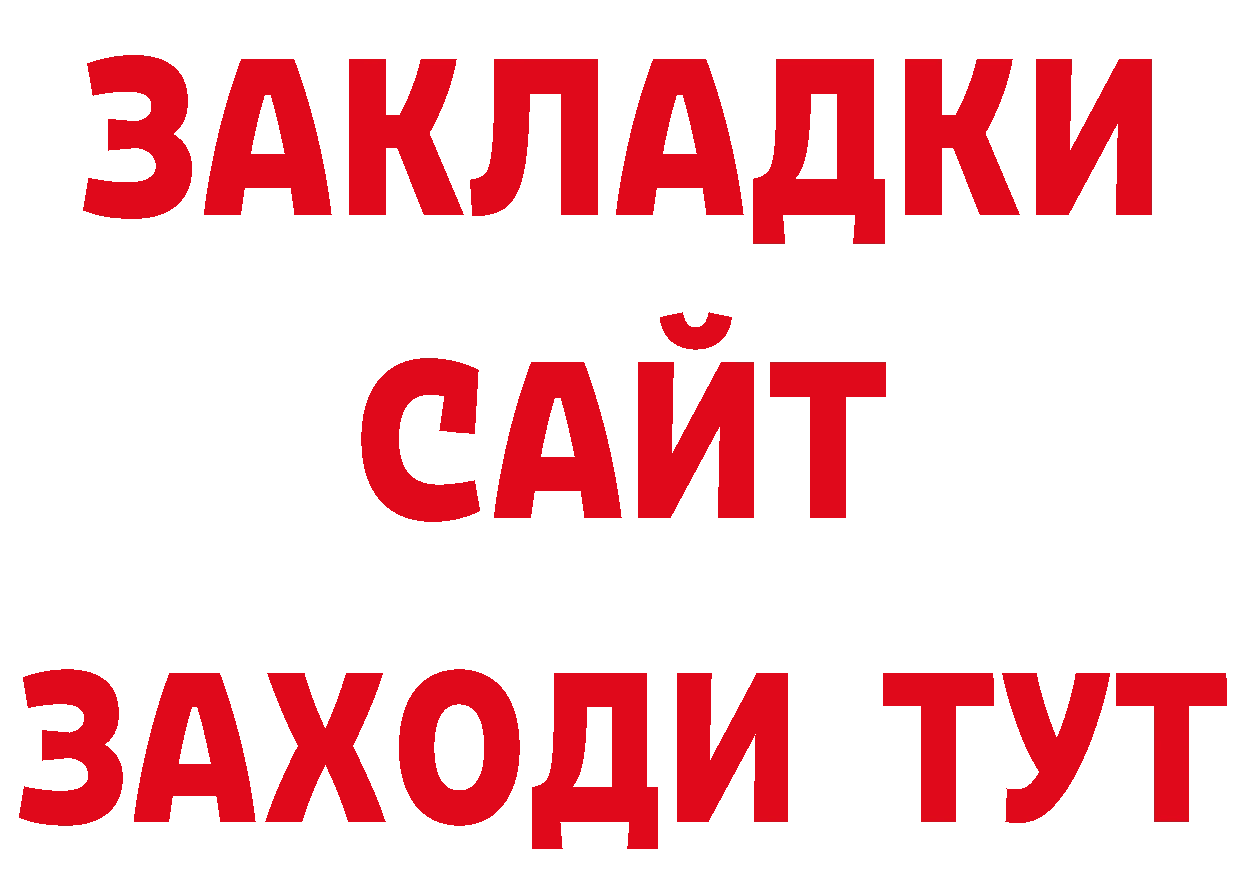 ЗАКЛАДКИ
САЙТ
ЗАХОДИ ТУТ